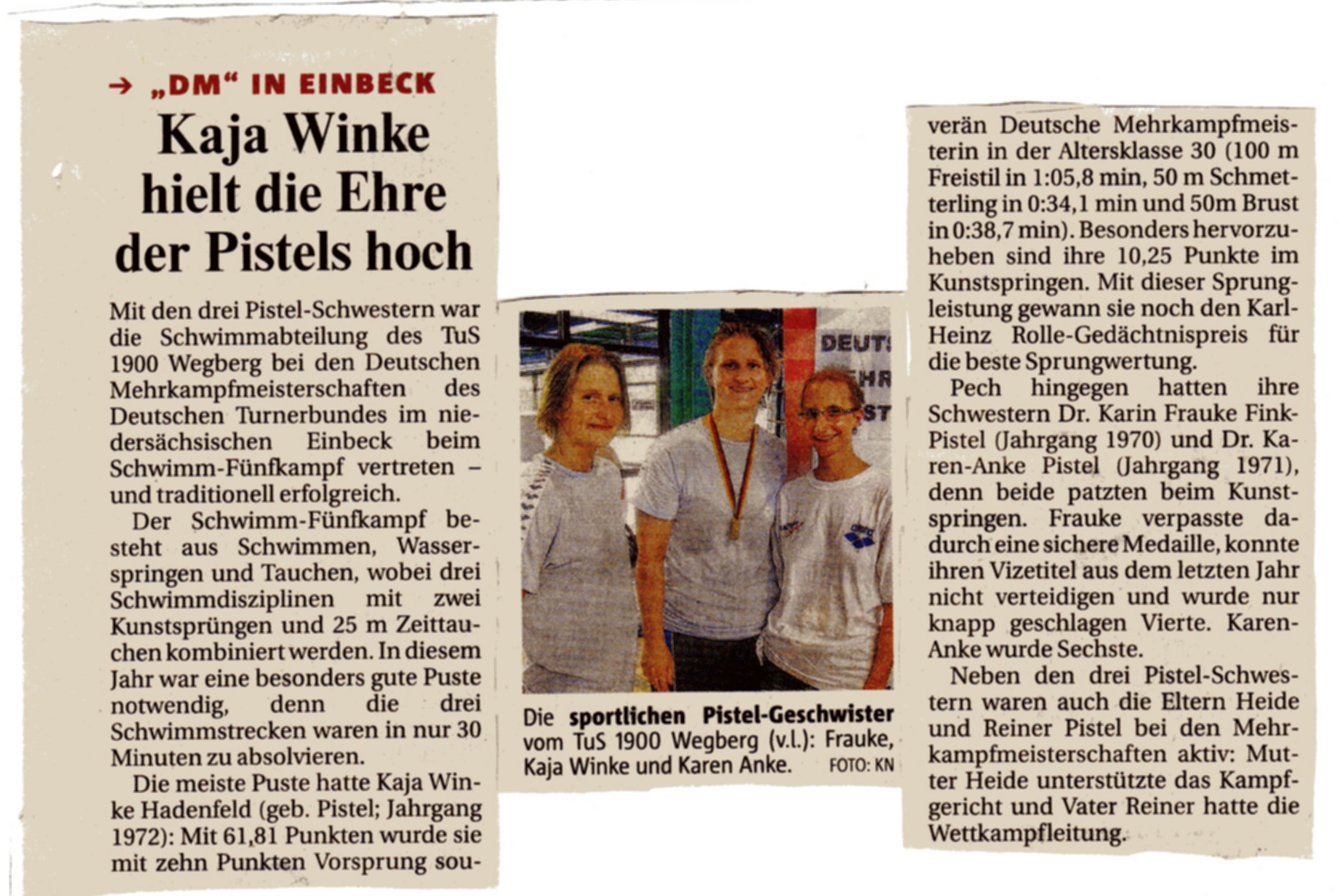 → „DM“ IN EINBECK

Kaja Winke hielt die Ehre der Pistels hoch

Mit den drei Pistel-Schwestern war die Schwimmabteilung des TuS 1900 Wegberg bei den Deutschen Mehrkampfmeisterschaften des Deutschen Turnerbundes im niedersächsischen Einbeck beim Schwimm-Fünfkampf vertreten – und traditionell erfolgreich.

Der Schwimm-Fünfkampf besteht aus Schwimmen, Wasserspringen und Tauchen, wobei drei Schwimmdisziplinen mit zwei Kunstsprüngen und 25 m Zeittauchen kombiniert werden. In diesem Jahr war eine besonders gute Puste notwendig, denn die drei Schwimmstrecken waren in nur 30 Minuten zu absolvieren.

Die meiste Puste hatte Kaja Winke Hadenfeld (geb. Pistel; Jahrgang 1972): Mit 61,81 Punkten wurde sie mit zehn Punkten Vorsprung souverän Deutsche Mehrkampfmeisterin in der Altersklasse 30 (100 m Freistil in 1:05,8 min, 50 m Schmetterling in 0:34,1 min und 50m Brust in 0:38,7 min). Besonders hervorzuheben sind ihre 10,25 Punkte im Kunstspringen. Mit dieser Sprungleistung gewann sie noch den Karl-Heinz Rolle-Gedächtnispreis für die beste Sprungwertung.

Pech hingegen hatten ihre Schwestern Dr. Karin Frauke Fink-Pistel (Jahrgang 1970) und Dr. Karen-Anke Pistel (Jahrgang 1971), denn beide patzten beim Kunstspringen. Frauke verpasste dadurch eine sichere Medaille, konnte ihren Vizetitel aus dem letzten Jahr nicht verteidigen und wurde nur knapp geschlagen Vierte. Karen-Anke wurde Sechste.

Neben den drei Pistel-Schwestern waren auch die Eltern Heide und Reiner Pistel bei den Mehrkampfmeisterschaften aktiv: Mutter Heide unterstützte das Kampfgericht und Vater Reiner hatte die Wettkampfleitung.

Die sportlichen Pistel-Geschwister vom TuS 1900 Wegberg (v.l.): Frauke, Kaja Winke und Karen Anke. FOTO: KN